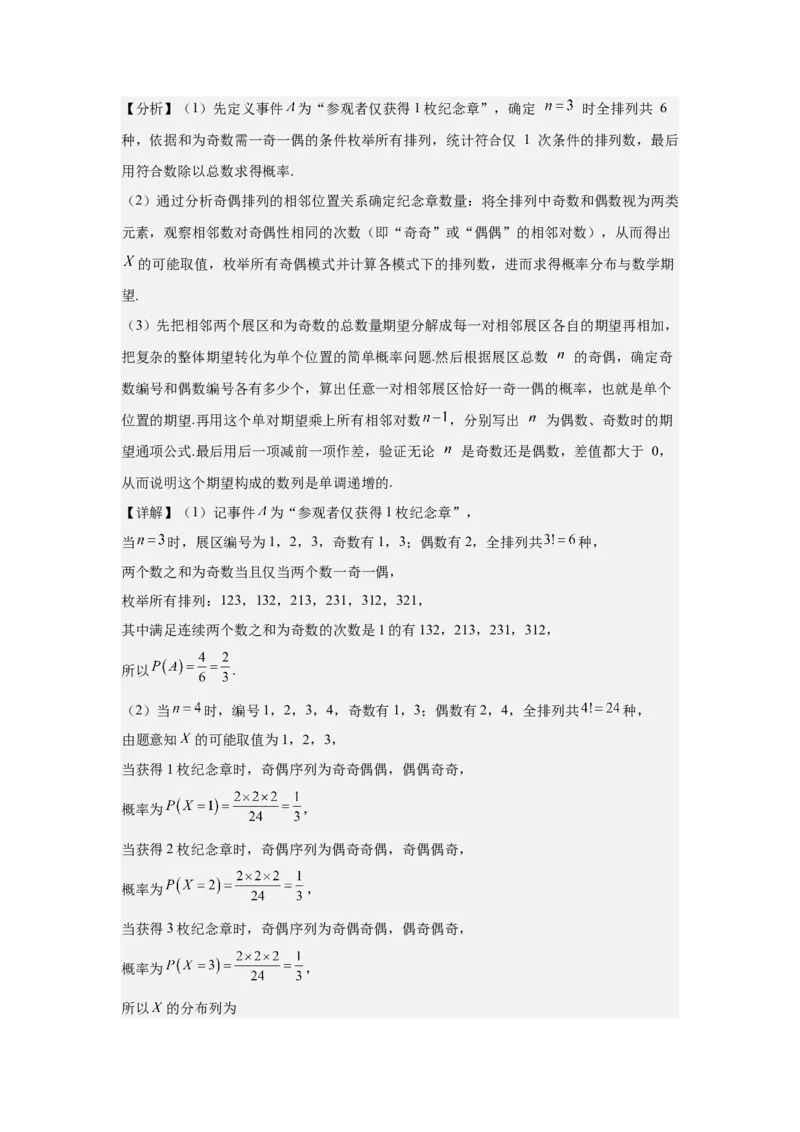 【分析】（1）先定义事件$A$为“参观者仅获得1枚纪念章”，确定$n=3$时全排列共6种，依据和为奇数需一奇一偶的条件枚举所有排列，统计符合仅1次条件的排列数，最后用符合数除以总数求得概率.

（2）通过分析奇偶排列的相邻位置关系确定纪念章数量：将全排列中奇数和偶数视为两类元素，观察相邻数对奇偶性相同的次数（即“奇奇”或“偶偶”的相邻对数），从而得出$X$的可能取值，枚举所有奇偶模式并计算各模式下的排列数，进而求得概率分布与数学期望.

（3）先把相邻两个展区和为奇数的总数量期望分解成每一对相邻展区各自的期望再相加，把复杂的整体期望转化为单个位置的简单概率问题.然后根据展区总数$n$的奇偶，确定奇数编号和偶数编号各有多少个，算出任意一对相邻展区恰好一奇一偶的概率，也就是单个位置的期望.再用这个单对期望乘上所有相邻对数$n-1$，分别写出$n$为偶数、奇数时的期望通项公式.最后用后一项减前一项作差，验证无论$n$是奇数还是偶数，差值都大于0，从而说明这个期望构成的数列是单调递增的.

【详解】（1）记事件$A$为“参观者仅获得1枚纪念章”，

当$n=3$时，展区编号为1，2，3，奇数有1，3；偶数有2，全排列共$3!=6$种，

两个数之和为奇数当且仅当两个数一奇一偶，

枚举所有排列：123，132，213，231，312，321，

其中满足连续两个数之和为奇数的次数是1的有132，213，231，312，

所以$P(A)=\frac{4}{6}=\frac{2}{3}$.

（2）当$n=4$时，编号1，2，3，4，奇数有1，3；偶数有2，4，全排列共$4!=24$种，

由题意知$X$的可能取值为1，2，3，

当获得1枚纪念章时，奇偶序列为奇奇偶偶，偶偶奇奇，

概率为$P(X=1)=\frac{2\times2\times2}{24}=\frac{1}{3}$，

当获得2枚纪念章时，奇偶序列为偶奇奇偶，奇偶偶奇，

概率为$P(X=2)=\frac{2\times2\times2}{24}=\frac{1}{3}$，

当获得3枚纪念章时，奇偶序列为奇偶奇偶，偶奇偶奇，

概率为$P(X=3)=\frac{2\times2\times2}{24}=\frac{1}{3}$，

所以$X$的分布列为